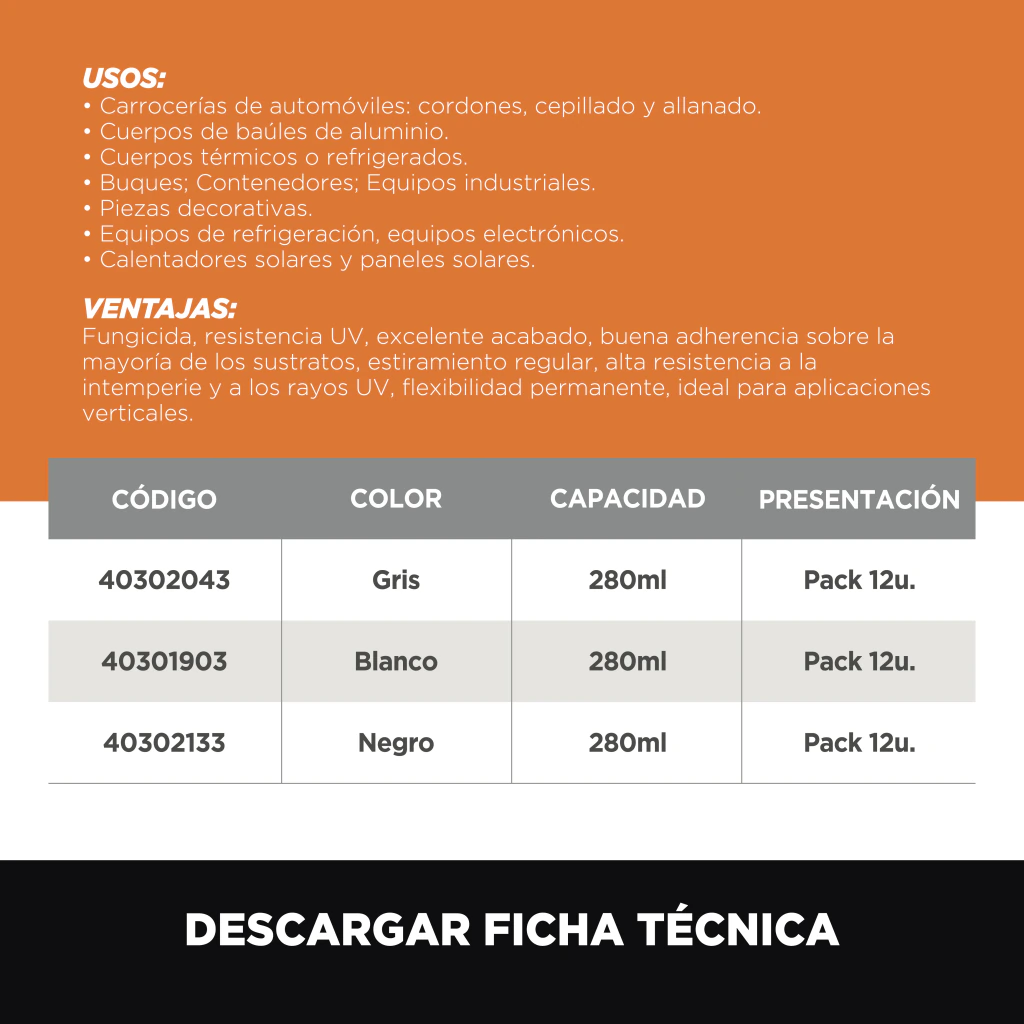 USOS:
• Carrocerías de automóviles: cordones, cepillado y allanado.
• Cuerpos de baúles de aluminio.
• Cuerpos térmicos o refrigerados.
• Buques; Contenedores; Equipos industriales.
• Piezas decorativas.
• Equipos de refrigeración, equipos electrónicos.
• Calentadores solares y paneles solares.

VENTAJAS:
Fungicida, resistencia UV, excelente acabado, buena adherencia sobre la mayoría de los sustratos, estiramiento regular, alta resistencia a la intemperie y a los rayos UV, flexibilidad permanente, ideal para aplicaciones verticales.

| CÓDIGO | COLOR | CAPACIDAD | PRESENTACIÓN |
|---|---|---|---|
| 40302043 | Gris | 280ml | Pack 12u. |
| 40301903 | Blanco | 280ml | Pack 12u. |
| 40302133 | Negro | 280ml | Pack 12u. |

DESCARGAR FICHA TÉCNICA